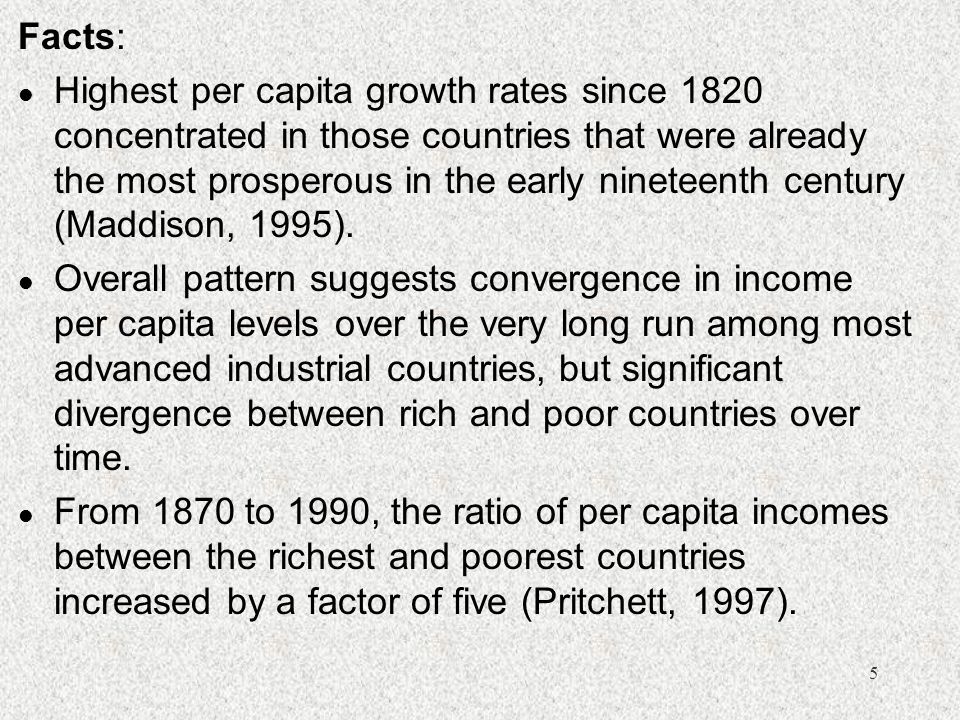 Facts:

- Highest per capita growth rates since 1820 concentrated in those countries that were already the most prosperous in the early nineteenth century (Maddison, 1995).
- Overall pattern suggests convergence in income per capita levels over the very long run among most advanced industrial countries, but significant divergence between rich and poor countries over time.
- From 1870 to 1990, the ratio of per capita incomes between the richest and poorest countries increased by a factor of five (Pritchett, 1997).

5